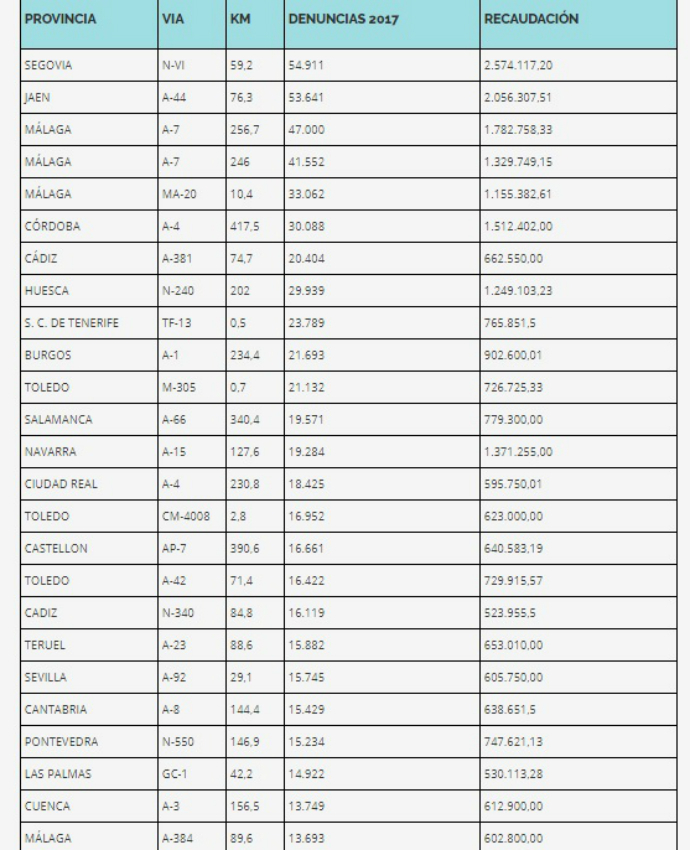 | PROVINCIA | VIA | KM | DENUNCIAS 2017 | RECAUDACIÓN |
|---|---|---|---|---|
| SEGOVIA | N-VI | 59,2 | 54.911 | 2.574.117,20 |
| JAEN | A-44 | 76,3 | 53.641 | 2.056.307,51 |
| MÁLAGA | A-7 | 256,7 | 47.000 | 1.782.758,33 |
| MÁLAGA | A-7 | 246 | 41.552 | 1.329.749,15 |
| MÁLAGA | MA-20 | 10,4 | 33.062 | 1.155.382,61 |
| CÓRDOBA | A-4 | 417,5 | 30.088 | 1.512.402,00 |
| CÁDIZ | A-381 | 74,7 | 20.404 | 662.550,00 |
| HUESCA | N-240 | 202 | 29.939 | 1.249.103,23 |
| S. C. DE TENERIFE | TF-13 | 0,5 | 23.789 | 765.851,5 |
| BURGOS | A-1 | 234,4 | 21.693 | 902.600,01 |
| TOLEDO | M-305 | 0,7 | 21.132 | 726.725,33 |
| SALAMANCA | A-66 | 340,4 | 19.571 | 779.300,00 |
| NAVARRA | A-15 | 127,6 | 19.284 | 1.371.255,00 |
| CIUDAD REAL | A-4 | 230,8 | 18.425 | 595.750,01 |
| TOLEDO | CM-4008 | 2,8 | 16.952 | 623.000,00 |
| CASTELLON | AP-7 | 390,6 | 16.661 | 640.583,19 |
| TOLEDO | A-42 | 71,4 | 16.422 | 729.915,57 |
| CADIZ | N-340 | 84,8 | 16.119 | 523.955,5 |
| TERUEL | A-23 | 88,6 | 15.882 | 653.010,00 |
| SEVILLA | A-92 | 29,1 | 15.745 | 605.750,00 |
| CANTABRIA | A-8 | 144,4 | 15.429 | 638.651,5 |
| PONTEVEDRA | N-550 | 146,9 | 15.234 | 747.621,13 |
| LAS PALMAS | GC-1 | 42,2 | 14.922 | 530.113,28 |
| CUENCA | A-3 | 156,5 | 13.749 | 612.900,00 |
| MÁLAGA | A-384 | 89,6 | 13.693 | 602.800,00 |